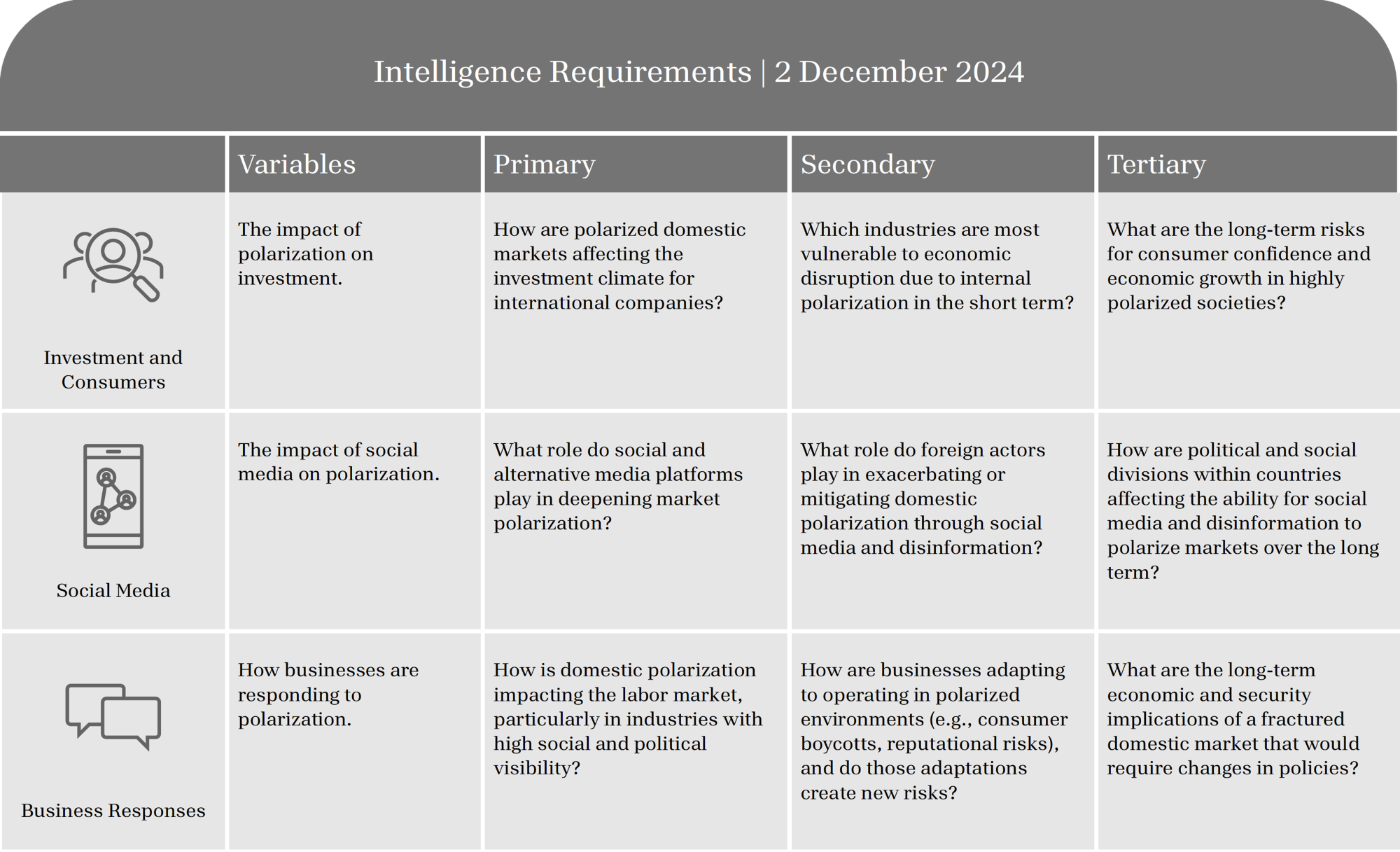 Intelligence Requirements | 2 December 2024

| | Variables | Primary | Secondary | Tertiary |
|---|---|---|---|---|
| Investment and Consumers | The impact of polarization on investment. | How are polarized domestic markets affecting the investment climate for international companies? | Which industries are most vulnerable to economic disruption due to internal polarization in the short term? | What are the long-term risks for consumer confidence and economic growth in highly polarized societies? |
| Social Media | The impact of social media on polarization. | What role do social and alternative media platforms play in deepening market polarization? | What role do foreign actors play in exacerbating or mitigating domestic polarization through social media and disinformation? | How are political and social divisions within countries affecting the ability for social media and disinformation to polarize markets over the long term? |
| Business Responses | How businesses are responding to polarization. | How is domestic polarization impacting the labor market, particularly in industries with high social and political visibility? | How are businesses adapting to operating in polarized environments (e.g., consumer boycotts, reputational risks), and do those adaptations create new risks? | What are the long-term economic and security implications of a fractured domestic market that would require changes in policies? |